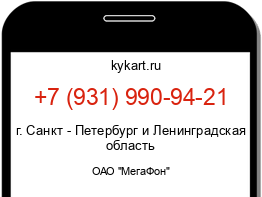 kykart.ru

+7 (931) 990-94-21

г. Санкт - Петербург и Ленинградская область

ОАО "МегаФон"